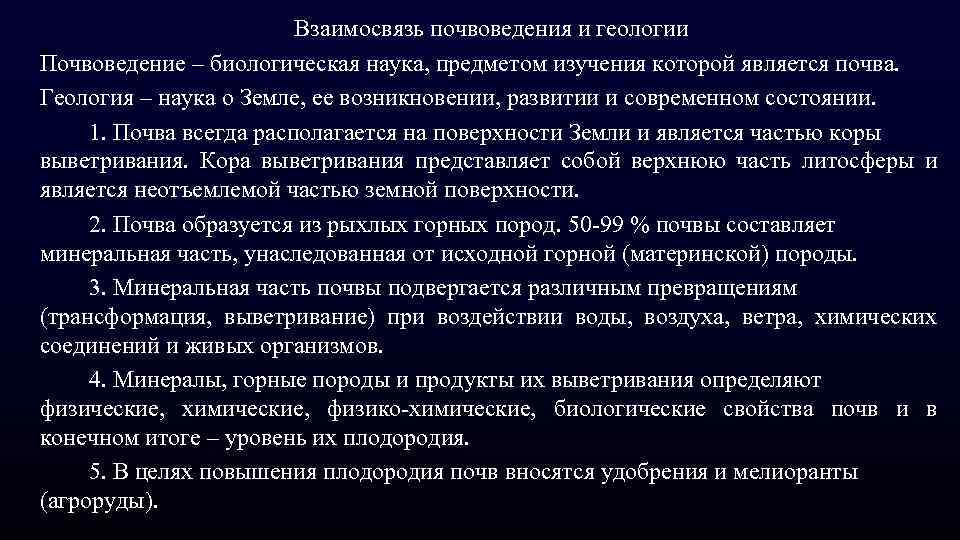 Взаимосвязь почвоведения и геологии

Почвоведение – биологическая наука, предметом изучения которой является почва.

Геология – наука о Земле, ее возникновении, развитии и современном состоянии.

1. Почва всегда располагается на поверхности Земли и является частью коры выветривания. Кора выветривания представляет собой верхнюю часть литосферы и является неотъемлемой частью земной поверхности.

2. Почва образуется из рыхлых горных пород. 50-99 % почвы составляет минеральная часть, унаследованная от исходной горной (материнской) породы.

3. Минеральная часть почвы подвергается различным превращениям (трансформация, выветривание) при воздействии воды, воздуха, ветра, химических соединений и живых организмов.

4. Минералы, горные породы и продукты их выветривания определяют физические, химические, физико-химические, биологические свойства почв и в конечном итоге – уровень их плодородия.

5. В целях повышения плодородия почв вносятся удобрения и мелиоранты (агроруды).